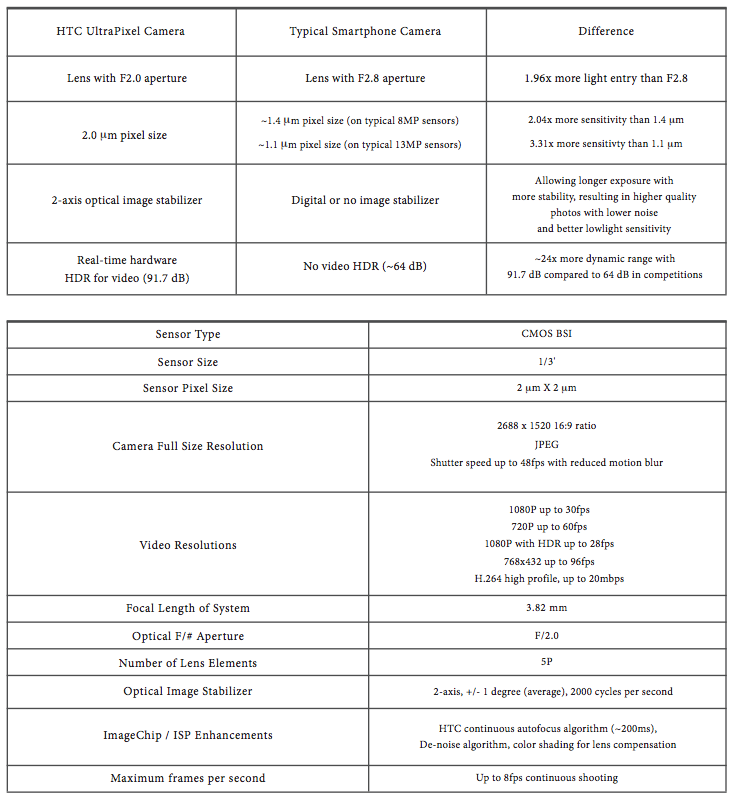 | HTC UltraPixel Camera | Typical Smartphone Camera | Difference |
|---|---|---|
| Lens with F2.0 aperture | Lens with F2.8 aperture | 1.96x more light entry than F2.8 |
| 2.0 µm pixel size | ~1.4 µm pixel size (on typical 8MP sensors) ~1.1 µm pixel size (on typical 13MP sensors) | 2.04x more sensitivity than 1.4 µm 3.31x more sensitivty than 1.1 µm |
| 2-axis optical image stabilizer | Digital or no image stabilizer | Allowing longer exposure with more stability, resulting in higher quality photos with lower noise and better lowlight sensitivity |
| Real-time hardware HDR for video (91.7 dB) | No video HDR (~64 dB) | ~24x more dynamic range with 91.7 dB compared to 64 dB in competitions |

| Sensor Type | CMOS BSI |
|---|---|
| Sensor Size | 1/3' |
| Sensor Pixel Size | 2 µm X 2 µm |
| Camera Full Size Resolution | 2688 x 1520 16:9 ratio JPEG Shutter speed up to 48fps with reduced motion blur |
| Video Resolutions | 1080P up to 30fps 720P up to 60fps 1080P with HDR up to 28fps 768x432 up to 96fps H.264 high profile, up to 20mbps |
| Focal Length of System | 3.82 mm |
| Optical F/# Aperture | F/2.0 |
| Number of Lens Elements | 5P |
| Optical Image Stabilizer | 2-axis, +/- 1 degree (average), 2000 cycles per second |
| ImageChip / ISP Enhancements | HTC continuous autofocus algorithm (~200ms), De-noise algorithm, color shading for lens compensation |
| Maximum frames per second | Up to 8fps continuous shooting |